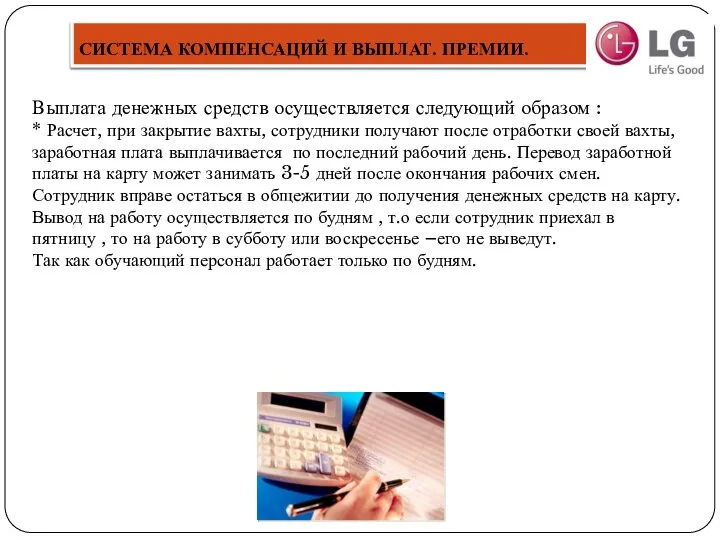 СИСТЕМА КОМПЕНСАЦИЙ И ВЫПЛАТ. ПРЕМИИ.

LG
Life's Good

Выплата денежных средств осуществляется следующий образом :
* Расчет, при закрытие вахты, сотрудники получают после отработки своей вахты, заработная плата выплачивается по последний рабочий день. Перевод заработной платы на карту может занимать 3-5 дней после окончания рабочих смен.
Сотрудник вправе остаться в общежитии до получения денежных средств на карту.
Вывод на работу осуществляется по будням , т.о если сотрудник приехал в пятницу , то на работу в субботу или воскресенье –его не выведут.
Так как обучающий персонал работает только по будням.